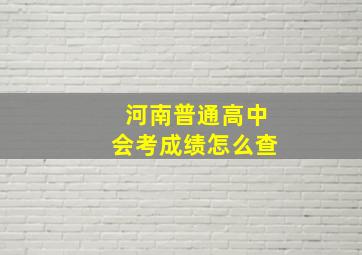 河南普通高中
会考成绩怎么查